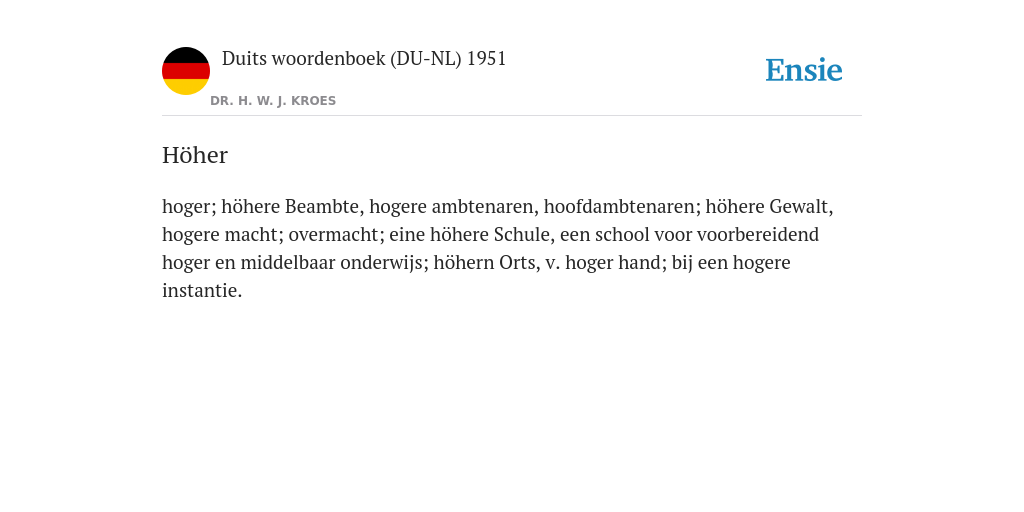 Duits woordenboek (DU-NL) 1951

DR. H. W. J. KROES

Ensie

Höher

hoger; höhere Beambte, hogere ambtenaren, hoofdambtenaren; höhere Gewalt, hogere macht; overmacht; eine höhere Schule, een school voor voorbereidend hoger en middelbaar onderwijs; höhern Orts, v. hoger hand; bij een hogere instantie.